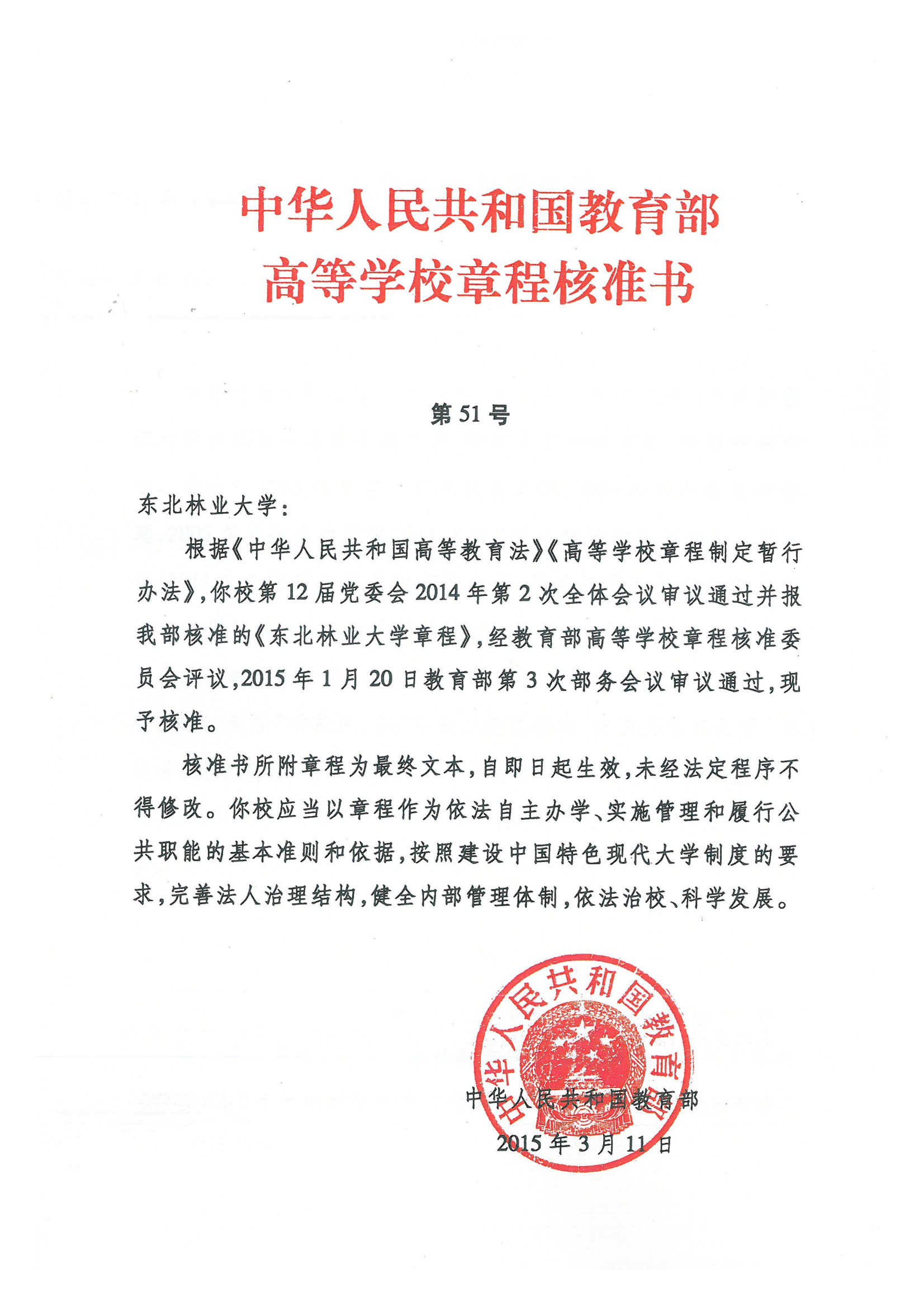 中华人民共和国教育部
高等学校章程核准书

第 51 号

东北林业大学：

根据《中华人民共和国高等教育法》《高等学校章程制定暂行办法》，你校第 12 届党委会 2014 年第 2 次全体会议审议通过并报我部核准的《东北林业大学章程》，经教育部高等学校章程核准委员会评议，2015 年 1 月 20 日教育部第 3 次部务会议审议通过，现予核准。

核准书所附章程为最终文本，自即日起生效，未经法定程序不得修改。你校应当以章程作为依法自主办学、实施管理和履行公共职能的基本准则和依据，按照建设中国特色现代大学制度的要求，完善法人治理结构，健全内部管理体制，依法治校、科学发展。

中华人民共和国教育部

中华人民共和国教育部
2015 年 3 月 11 日